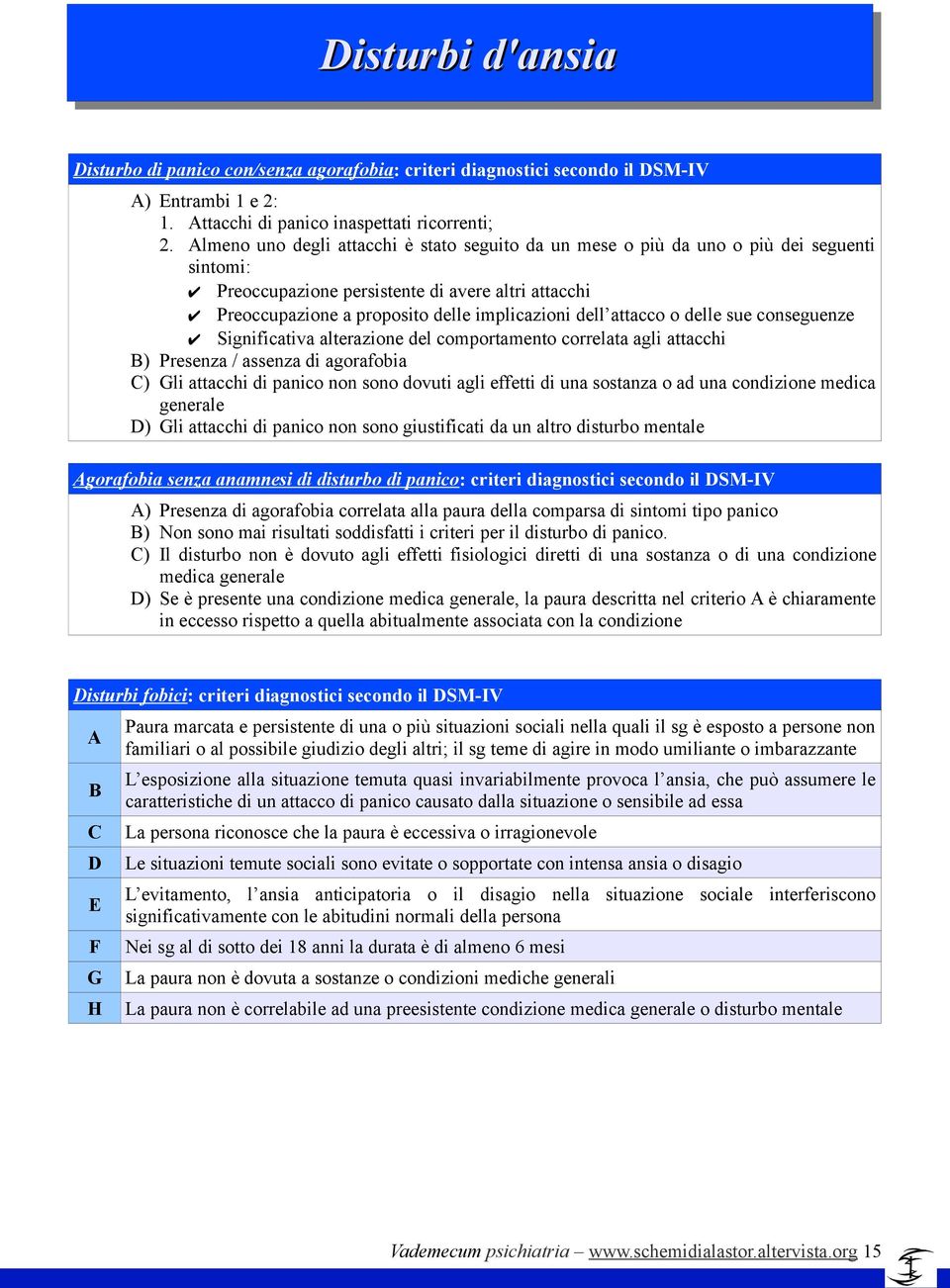 Disturbi d'ansia

Disturbo di panico con/senza agorafobia: criteri diagnostici secondo il DSM-IV

A) Entrambi 1 e 2:
1. Attacchi di panico inaspettati ricorrenti;
2. Almeno uno degli attacchi è stato seguito da un mese o più da uno o più dei seguenti sintomi:
✔ Preoccupazione persistente di avere altri attacchi
✔ Preoccupazione a proposito delle implicazioni dell'attacco o delle sue conseguenze
✔ Significativa alterazione del comportamento correlata agli attacchi
B) Presenza / assenza di agorafobia
C) Gli attacchi di panico non sono dovuti agli effetti di una sostanza o ad una condizione medica generale
D) Gli attacchi di panico non sono giustificati da un altro disturbo mentale

Agorafobia senza anamnesi di disturbo di panico: criteri diagnostici secondo il DSM-IV

A) Presenza di agorafobia correlata alla paura della comparsa di sintomi tipo panico
B) Non sono mai risultati soddisfatti i criteri per il disturbo di panico.
C) Il disturbo non è dovuto agli effetti fisiologici diretti di una sostanza o di una condizione medica generale
D) Se è presente una condizione medica generale, la paura descritta nel criterio A è chiaramente in eccesso rispetto a quella abitualmente associata con la condizione

Disturbi fobici: criteri diagnostici secondo il DSM-IV

| | |
|---|---|
| A | Paura marcata e persistente di una o più situazioni sociali nella quali il sg è esposto a persone non familiari o al possibile giudizio degli altri; il sg teme di agire in modo umiliante o imbarazzante |
| B | L'esposizione alla situazione temuta quasi invariabilmente provoca l'ansia, che può assumere le caratteristiche di un attacco di panico causato dalla situazione o sensibile ad essa |
| C | La persona riconosce che la paura è eccessiva o irragionevole |
| D | Le situazioni temute sociali sono evitate o sopportate con intensa ansia o disagio |
| E | L'evitamento, l'ansia anticipatoria o il disagio nella situazione sociale interferiscono significativamente con le abitudini normali della persona |
| F | Nei sg al di sotto dei 18 anni la durata è di almeno 6 mesi |
| G | La paura non è dovuta a sostanze o condizioni mediche generali |
| H | La paura non è correlabile ad una preesistente condizione medica generale o disturbo mentale |

Vademecum psichiatria – www.schemidialastor.altervista.org 15